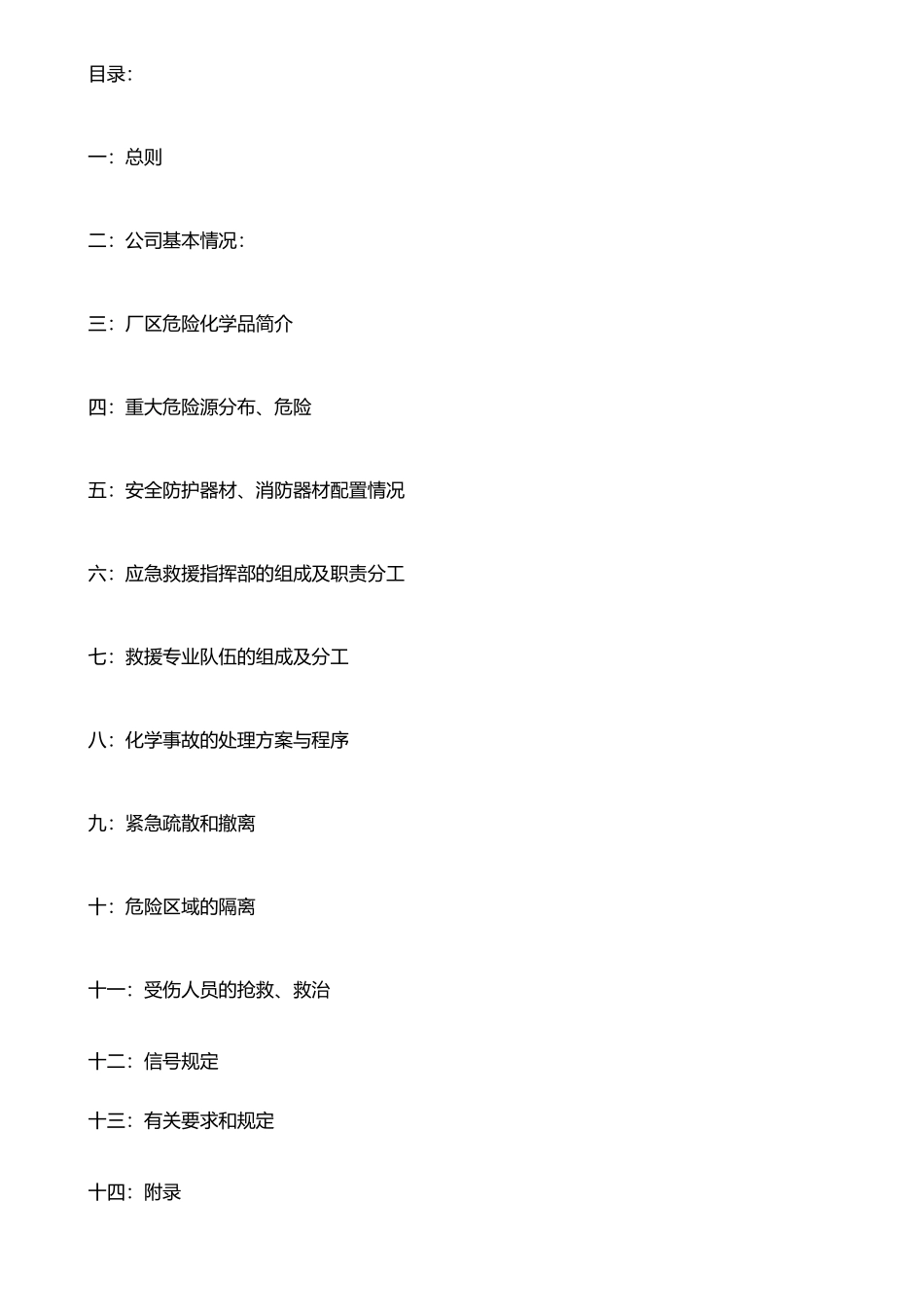 目录：

一：总则

二：公司基本情况：

三：厂区危险化学品简介

四：重大危险源分布、危险

五：安全防护器材、消防器材配置情况

六：应急救援指挥部的组成及职责分工

七：救援专业队伍的组成及分工

八：化学事故的处理方案与程序

九：紧急疏散和撤离

十：危险区域的隔离

十一：受伤人员的抢救、救治

十二：信号规定

十三：有关要求和规定

十四：附录